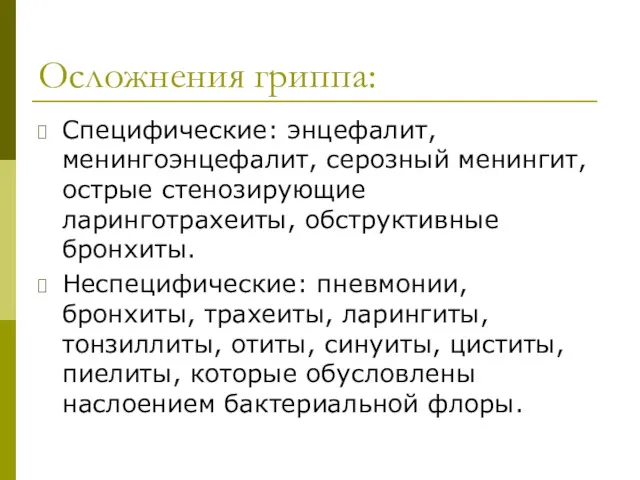 Осложнения гриппа:

Специфические: энцефалит, менингоэнцефалит, серозный менингит, острые стенозирующие ларинготрахеиты, обструктивные бронхиты.

Неспецифические: пневмонии, бронхиты, трахеиты, ларингиты, тонзиллиты, отиты, синуиты, циститы, пиелиты, которые обусловлены наслоением бактериальной флоры.